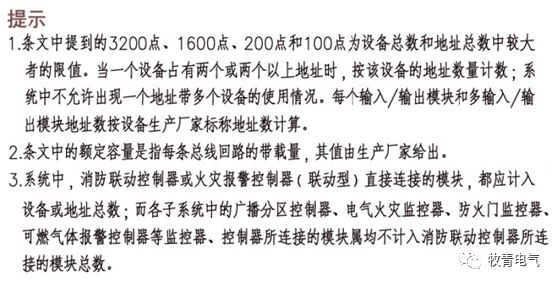 提示

1.条文中提到的3200点、1600点、200点和100点为设备总数和地址总数中较大者的限值。当一个设备占有两个或两个以上地址时，按该设备的地址数量计数；系统中不允许出现一个地址带多个设备的使用情况。每个输入/输出模块和多输入/输出模块地址数按设备生产厂家标称地址数计算。

2.条文中的额定容量是指每条总线回路的带载量，其值由生产厂家给出。

3.系统中，消防联动控制器或火灾报警控制器（联动型）直接连接的模块，都应计入设备或地址总数；而各子系统中的广播分区控制器、电气火灾监控器、防火门监控器、可燃气体报警控制器等监控器、控制器所连接的模块属均不计入消防联动控制器所连接的模块总数。

牧青电气